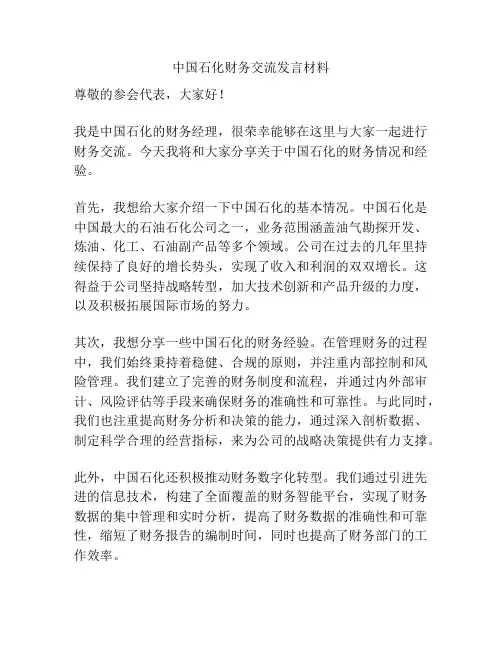 中国石化财务交流发言材料

尊敬的参会代表，大家好！

我是中国石化的财务经理，很荣幸能够在这里与大家一起进行财务交流。今天我将和大家分享关于中国石化的财务情况和经验。

首先，我想给大家介绍一下中国石化的基本情况。中国石化是中国最大的石油石化公司之一，业务范围涵盖油气勘探开发、炼油、化工、石油副产品等多个领域。公司在过去的几年里持续保持了良好的增长势头，实现了收入和利润的双双增长。这得益于公司坚持战略转型，加大技术创新和产品升级的力度，以及积极拓展国际市场的努力。

其次，我想分享一些中国石化的财务经验。在管理财务的过程中，我们始终秉持着稳健、合规的原则，并注重内部控制和风险管理。我们建立了完善的财务制度和流程，并通过内外部审计、风险评估等手段来确保财务的准确性和可靠性。与此同时，我们也注重提高财务分析和决策的能力，通过深入剖析数据、制定科学合理的经营指标，来为公司的战略决策提供有力支撑。

此外，中国石化还积极推动财务数字化转型。我们通过引进先进的信息技术，构建了全面覆盖的财务智能平台，实现了财务数据的集中管理和实时分析，提高了财务数据的准确性和可靠性，缩短了财务报告的编制时间，同时也提高了财务部门的工作效率。